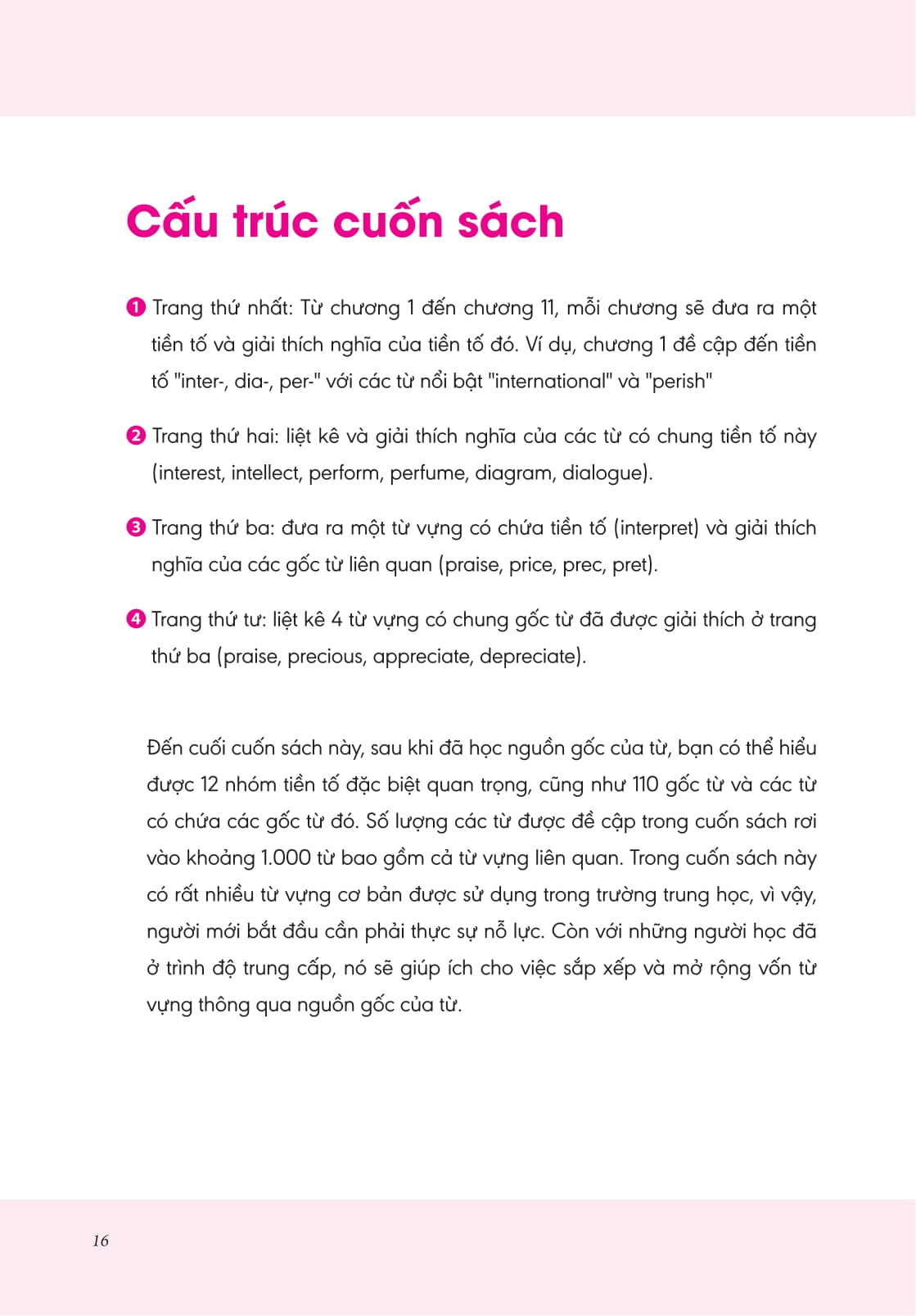 Cấu trúc cuốn sách

❶ Trang thứ nhất: Từ chương 1 đến chương 11, mỗi chương sẽ đưa ra một tiền tố và giải thích nghĩa của tiền tố đó. Ví dụ, chương 1 đề cập đến tiền tố "inter-, dia-, per-" với các từ nổi bật "international" và "perish"

❷ Trang thứ hai: liệt kê và giải thích nghĩa của các từ có chung tiền tố này (interest, intellect, perform, perfume, diagram, dialogue).

❸ Trang thứ ba: đưa ra một từ vựng có chứa tiền tố (interpret) và giải thích nghĩa của các gốc từ liên quan (praise, price, prec, pret).

❹ Trang thứ tư: liệt kê 4 từ vựng có chung gốc từ đã được giải thích ở trang thứ ba (praise, precious, appreciate, depreciate).

Đến cuối cuốn sách này, sau khi đã học nguồn gốc của từ, bạn có thể hiểu được 12 nhóm tiền tố đặc biệt quan trọng, cũng như 110 gốc từ và các từ có chứa các gốc từ đó. Số lượng các từ được đề cập trong cuốn sách rơi vào khoảng 1.000 từ bao gồm cả từ vựng liên quan. Trong cuốn sách này có rất nhiều từ vựng cơ bản được sử dụng trong trường trung học, vì vậy, người mới bắt đầu cần phải thực sự nỗ lực. Còn với những người học đã ở trình độ trung cấp, nó sẽ giúp ích cho việc sắp xếp và mở rộng vốn từ vựng thông qua nguồn gốc của từ.

16